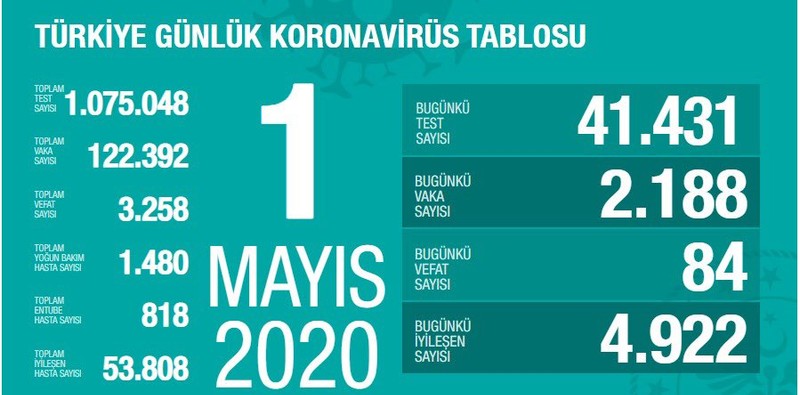 TÜRKİYE GÜNLÜK KORONAVİRÜS TABLOSU

TOPLAM TEST SAYISI 1.075.048

TOPLAM VAKA SAYISI 122.392

TOPLAM VEFAT SAYISI 3.258

TOPLAM YOĞUN BAKIM HASTA SAYISI 1.480

TOPLAM ENTUBE HASTA SAYISI 818

TOPLAM İYİLEŞEN HASTA SAYISI 53.808

1 MAYIS 2020

BUGÜNKÜ TEST SAYISI 41.431

BUGÜNKÜ VAKA SAYISI 2.188

BUGÜNKÜ VEFAT SAYISI 84

BUGÜNKÜ İYİLEŞEN SAYISI 4.922